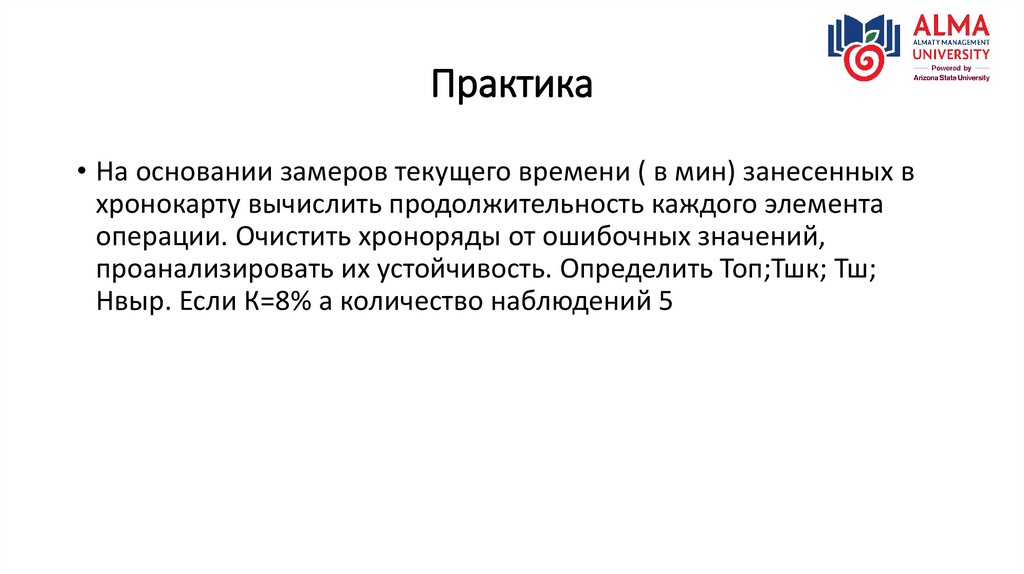 ALMA
ALMATY MANAGEMENT
UNIVERSITY
Powered by
Arizona State University

Практика

• На основании замеров текущего времени ( в мин) занесенных в хронокарту вычислить продолжительность каждого элемента операции. Очистить хроноряды от ошибочных значений, проанализировать их устойчивость. Определить Топ;Тшк; Тш; Нвыр. Если К=8% а количество наблюдений 5